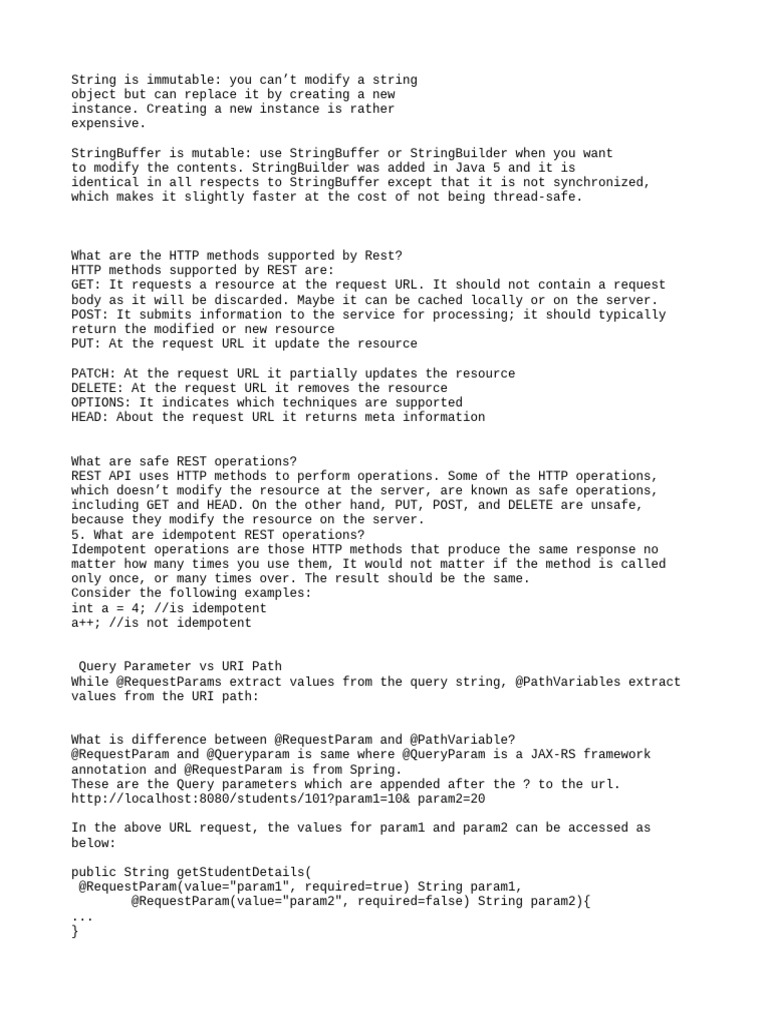 String is immutable: you can’t modify a string object but can replace it by creating a new instance. Creating a new instance is rather expensive.

StringBuffer is mutable: use StringBuffer or StringBuilder when you want to modify the contents. StringBuilder was added in Java 5 and it is identical in all respects to StringBuffer except that it is not synchronized, which makes it slightly faster at the cost of not being thread-safe.

What are the HTTP methods supported by Rest?
HTTP methods supported by REST are:
GET: It requests a resource at the request URL. It should not contain a request body as it will be discarded. Maybe it can be cached locally or on the server.
POST: It submits information to the service for processing; it should typically return the modified or new resource
PUT: At the request URL it update the resource

PATCH: At the request URL it partially updates the resource
DELETE: At the request URL it removes the resource
OPTIONS: It indicates which techniques are supported
HEAD: About the request URL it returns meta information

What are safe REST operations?
REST API uses HTTP methods to perform operations. Some of the HTTP operations, which doesn’t modify the resource at the server, are known as safe operations, including GET and HEAD. On the other hand, PUT, POST, and DELETE are unsafe, because they modify the resource on the server.
5. What are idempotent REST operations?
Idempotent operations are those HTTP methods that produce the same response no matter how many times you use them, It would not matter if the method is called only once, or many times over. The result should be the same.
Consider the following examples:
int a = 4; //is idempotent
a++; //is not idempotent

Query Parameter vs URI Path
While @RequestParams extract values from the query string, @PathVariables extract values from the URI path:

What is difference between @RequestParam and @PathVariable?
@RequestParam and @Queryparam is same where @QueryParam is a JAX-RS framework annotation and @RequestParam is from Spring.
These are the Query parameters which are appended after the ? to the url.
http://localhost:8080/students/101?param1=10& param2=20

In the above URL request, the values for param1 and param2 can be accessed as below:

public String getStudentDetails(
 @RequestParam(value="param1", required=true) String param1,
        @RequestParam(value="param2", required=false) String param2){
...
}